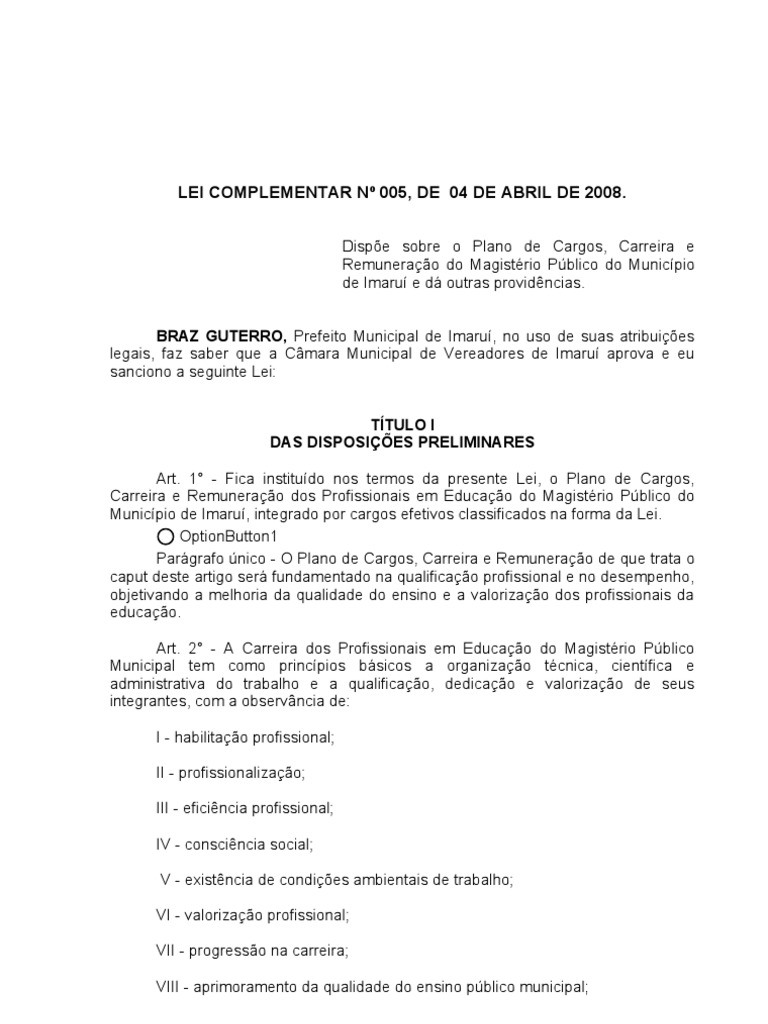 LEI COMPLEMENTAR Nº 005, DE 04 DE ABRIL DE 2008.

Dispõe sobre o Plano de Cargos, Carreira e Remuneração do Magistério Público do Município de Imaruí e dá outras providências.

**BRAZ GUTERRO,** Prefeito Municipal de Imaruí, no uso de suas atribuições legais, faz saber que a Câmara Municipal de Vereadores de Imaruí aprova e eu sanciono a seguinte Lei:

TÍTULO I
DAS DISPOSIÇÕES PRELIMINARES

Art. 1° - Fica instituído nos termos da presente Lei, o Plano de Cargos, Carreira e Remuneração dos Profissionais em Educação do Magistério Público do Município de Imaruí, integrado por cargos efetivos classificados na forma da Lei.

OptionButton1

Parágrafo único - O Plano de Cargos, Carreira e Remuneração de que trata o caput deste artigo será fundamentado na qualificação profissional e no desempenho, objetivando a melhoria da qualidade do ensino e a valorização dos profissionais da educação.

Art. 2° - A Carreira dos Profissionais em Educação do Magistério Público Municipal tem como princípios básicos a organização técnica, científica e administrativa do trabalho e a qualificação, dedicação e valorização de seus integrantes, com a observância de:

I - habilitação profissional;

II - profissionalização;

III - eficiência profissional;

IV - consciência social;

V - existência de condições ambientais de trabalho;

VI - valorização profissional;

VII - progressão na carreira;

VIII - aprimoramento da qualidade do ensino público municipal;